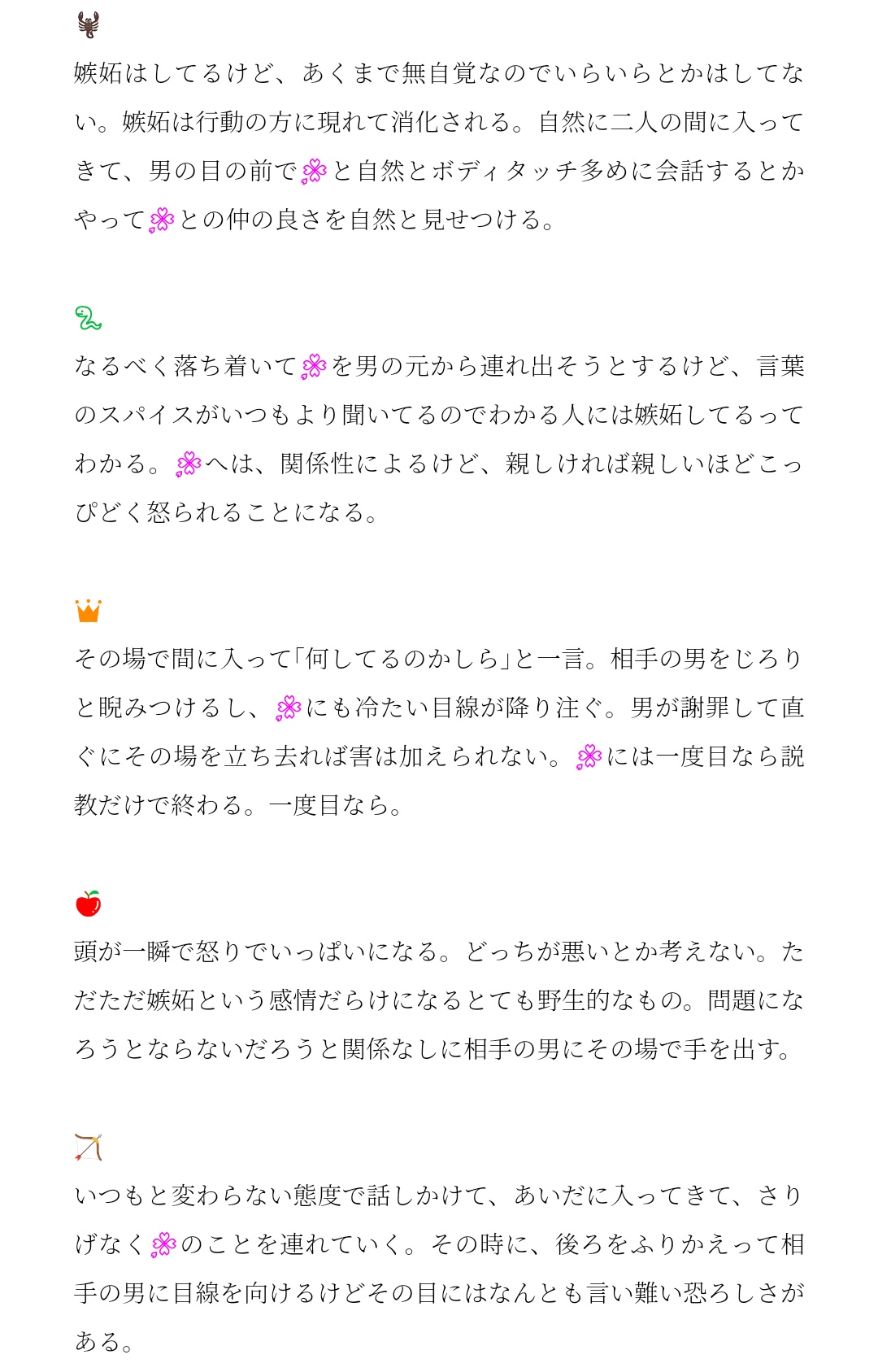 🦂
嫉妬はしてるけど、あくまで無自覚なのでいらいらとかはしてない。嫉妬は行動の方に現れて消化される。自然に二人の間に入ってきて、男の目の前で💮と自然とボディタッチ多めに会話するとかやって💮との仲の良さを自然と見せつける。

🐍
なるべく落ち着いて💮を男の元から連れ出そうとするけど、言葉のスパイスがいつもより聞いてるのでわかる人には嫉妬してるってわかる。💮へは、関係性によるけど、親しければ親しいほどこっぴどく怒られることになる。

👑
その場で間に入って「何してるのかしら」と一言。相手の男をじろりと睨みつけるし、💮にも冷たい目線が降り注ぐ。男が謝罪して直ぐにその場を立ち去れば害は加えられない。💮には一度目なら説教だけで終わる。一度目なら。

🍎
頭が一瞬で怒りでいっぱいになる。どっちが悪いとか考えない。ただただ嫉妬という感情だらけになるとても野生的なもの。問題になろうとならないだろうと関係なしに相手の男にその場で手を出す。

🏹
いつもと変わらない態度で話しかけて、あいだに入ってきて、さりげなく💮のことを連れていく。その時に、後ろをふりかえって相手の男に目線を向けるけどその目にはなんとも言い難い恐ろしさがある。